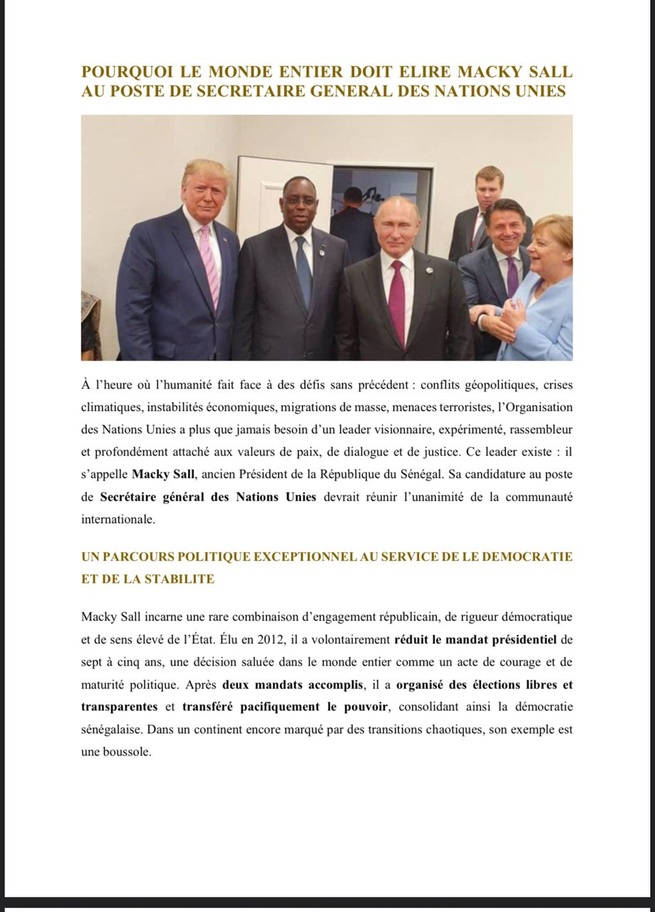 POURQUOI LE MONDE ENTIER DOIT ELIRE MACKY SALL AU POSTE DE SECRETAIRE GENERAL DES NATIONS UNIES

À l'heure où l'humanité fait face à des défis sans précédent : conflits géopolitiques, crises climatiques, instabilités économiques, migrations de masse, menaces terroristes, l'Organisation des Nations Unies a plus que jamais besoin d'un leader visionnaire, expérimenté, rassembleur et profondément attaché aux valeurs de paix, de dialogue et de justice. Ce leader existe : il s'appelle Macky Sall, ancien Président de la République du Sénégal. Sa candidature au poste de Secrétaire général des Nations Unies devrait réunir l'unanimité de la communauté internationale.

UN PARCOURS POLITIQUE EXCEPTIONNEL AU SERVICE DE LE DEMOCRATIE ET DE LA STABILITE

Macky Sall incarne une rare combinaison d'engagement républicain, de rigueur démocratique et de sens élevé de l'État. Élu en 2012, il a volontairement réduit le mandat présidentiel de sept à cinq ans, une décision saluée dans le monde entier comme un acte de courage et de maturité politique. Après deux mandats accomplis, il a organisé des élections libres et transparentes et transféré pacifiquement le pouvoir, consolidant ainsi la démocratie sénégalaise. Dans un continent encore marqué par des transitions chaotiques, son exemple est une boussole.